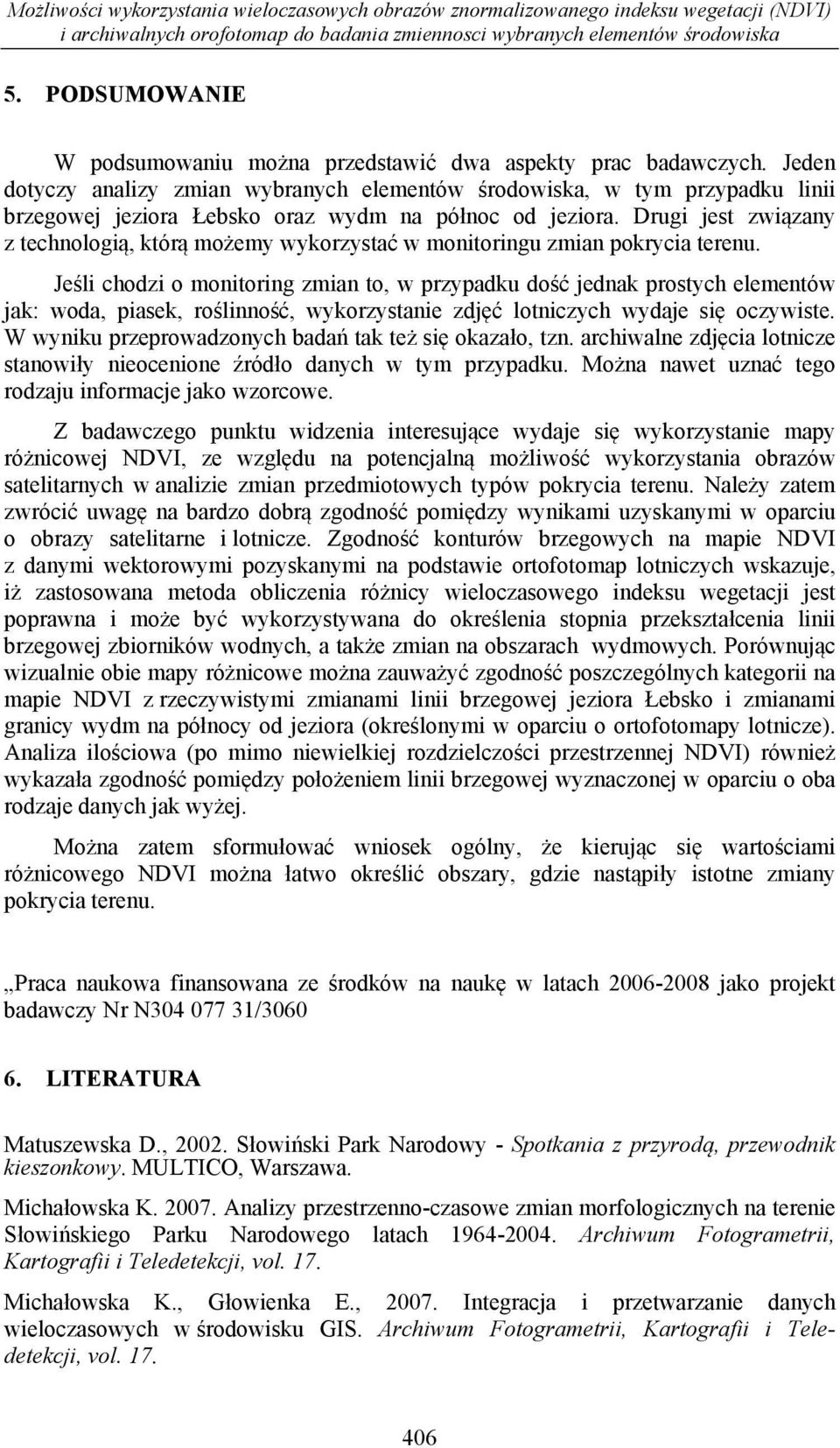 Możliwości wykorzystania wieloczasowych obrazów znormalizowanego indeksu wegetacji (NDVI) i archiwalnych orofotomap do badania zmiennosci wybranych elementów środowiska

5. PODSUMOWANIE

W podsumowaniu można przedstawić dwa aspekty prac badawczych. Jeden dotyczy analizy zmian wybranych elementów środowiska, w tym przypadku linii brzegowej jeziora Łebsko oraz wydm na północ od jeziora. Drugi jest związany z technologią, którą możemy wykorzystać w monitoringu zmian pokrycia terenu.

Jeśli chodzi o monitoring zmian to, w przypadku dość jednak prostych elementów jak: woda, piasek, roślinność, wykorzystanie zdjęć lotniczych wydaje się oczywiste. W wyniku przeprowadzonych badań tak też się okazało, tzn. archiwalne zdjęcia lotnicze stanowiły nieocenione źródło danych w tym przypadku. Można nawet uznać tego rodzaju informacje jako wzorcowe.

Z badawczego punktu widzenia interesujące wydaje się wykorzystanie mapy różnicowej NDVI, ze względu na potencjalną możliwość wykorzystania obrazów satelitarnych w analizie zmian przedmiotowych typów pokrycia terenu. Należy zatem zwrócić uwagę na bardzo dobrą zgodność pomiędzy wynikami uzyskanymi w oparciu o obrazy satelitarne i lotnicze. Zgodność konturów brzegowych na mapie NDVI z danymi wektorowymi pozyskanymi na podstawie ortofotomap lotniczych wskazuje, iż zastosowana metoda obliczenia różnicy wieloczasowego indeksu wegetacji jest poprawna i może być wykorzystywana do określenia stopnia przekształcenia linii brzegowej zbiorników wodnych, a także zmian na obszarach wydmowych. Porównując wizualnie obie mapy różnicowe można zauważyć zgodność poszczególnych kategorii na mapie NDVI z rzeczywistymi zmianami linii brzegowej jeziora Łebsko i zmianami granicy wydm na północy od jeziora (określonymi w oparciu o ortofotomapy lotnicze). Analiza ilościowa (po mimo niewielkiej rozdzielczości przestrzennej NDVI) również wykazała zgodność pomiędzy położeniem linii brzegowej wyznaczonej w oparciu o oba rodzaje danych jak wyżej.

Można zatem sformułować wniosek ogólny, że kierując się wartościami różnicowego NDVI można łatwo określić obszary, gdzie nastąpiły istotne zmiany pokrycia terenu.

„Praca naukowa finansowana ze środków na naukę w latach 2006-2008 jako projekt badawczy Nr N304 077 31/3060

6. LITERATURA

Matuszewska D., 2002. Słowiński Park Narodowy - Spotkania z przyrodą, przewodnik kieszonkowy. MULTICO, Warszawa.

Michałowska K. 2007. Analizy przestrzenno-czasowe zmian morfologicznych na terenie Słowińskiego Parku Narodowego latach 1964-2004. Archiwum Fotogrametrii, Kartografii i Teledetekcji, vol. 17.

Michałowska K., Głowienka E., 2007. Integracja i przetwarzanie danych wieloczasowych w środowisku GIS. Archiwum Fotogrametrii, Kartografii i Teledetekcji, vol. 17.

406